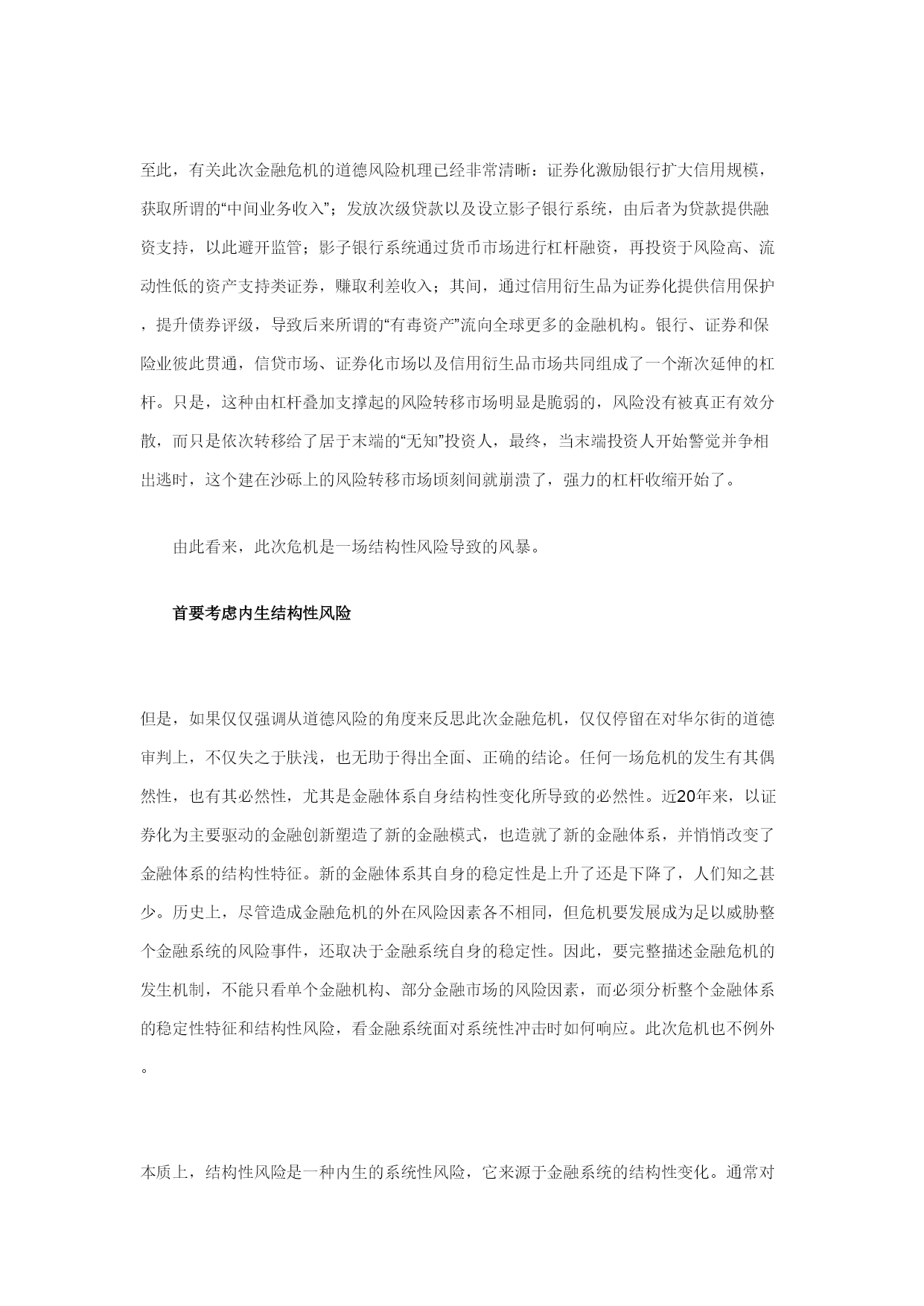 至此，有关此次金融危机的道德风险机理已经非常清晰：证券化激励银行扩大信用规模，获取所谓的“中间业务收入”；发放次级贷款以及设立影子银行系统，由后者为贷款提供融资支持，以此避开监管；影子银行系统通过货币市场进行杠杆融资，再投资于风险高、流动性低的资产支持类证券，赚取利差收入；其间，通过信用衍生品为证券化提供信用保护，提升债券评级，导致后来所谓的“有毒资产”流向全球更多的金融机构。银行、证券和保险业彼此贯通，信贷市场、证券化市场以及信用衍生品市场共同组成了一个渐次延伸的杠杆。只是，这种由杠杆叠加支撑起的风险转移市场明显是脆弱的，风险没有被真正有效分散，而只是依次转移给了居于末端的“无知”投资人，最终，当末端投资人开始警觉并争相出逃时，这个建在沙砾上的风险转移市场顷刻间就崩溃了，强力的杠杆收缩开始了。

由此看来，此次危机是一场结构性风险导致的风暴。

首要考虑内生结构性风险

但是，如果仅仅强调从道德风险的角度来反思此次金融危机，仅仅停留在对华尔街的道德审判上，不仅失之于肤浅，也无助于得出全面、正确的结论。任何一场危机的发生有其偶然性，也有其必然性，尤其是金融体系自身结构性变化所导致的必然性。近20年来，以证券化为主要驱动的金融创新塑造了新的金融模式，也造就了新的金融体系，并悄悄改变了金融体系的结构性特征。新的金融体系其自身的稳定性是上升了还是下降了，人们知之甚少。历史上，尽管造成金融危机的外在风险因素各不相同，但危机要发展成为足以威胁整个金融系统的风险事件，还取决于金融系统自身的稳定性。因此，要完整描述金融危机的发生机制，不能只看单个金融机构、部分金融市场的风险因素，而必须分析整个金融体系的稳定性特征和结构性风险，看金融系统面对系统性冲击时如何响应。此次危机也不例外。

本质上，结构性风险是一种内生的系统性风险，它来源于金融系统的结构性变化。通常对